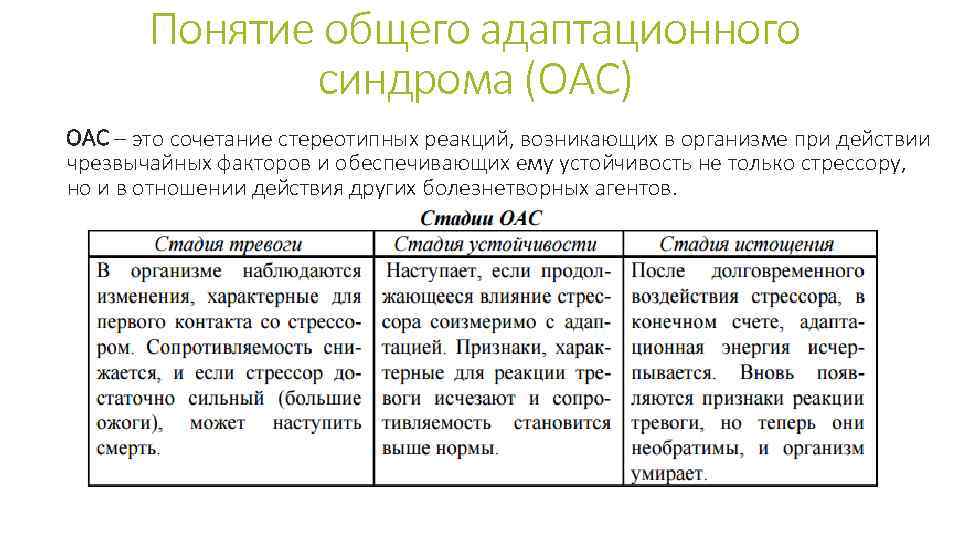 Понятие общего адаптационного синдрома (ОАС)

ОАС – это сочетание стереотипных реакций, возникающих в организме при действии чрезвычайных факторов и обеспечивающих ему устойчивость не только стрессору, но и в отношении действия других болезнетворных агентов.

Стадии ОАС

| Стадия тревоги | Стадия устойчивости | Стадия истощения |
|---|---|---|
| В организме наблюдаются изменения, характерные для первого контакта со стрессором. Сопротивляемость снижается, и если стрессор достаточно сильный (большие ожоги), может наступить смерть. | Наступает, если продолжающееся влияние стрессора соизмеримо с адаптацией. Признаки, характерные для реакции тревоги исчезают и сопротивляемость становится выше нормы. | После долговременного воздействия стрессора, в конечном счете, адаптационная энергия исчерпывается. Вновь появляются признаки реакции тревоги, но теперь они необратимы, и организм умирает. |